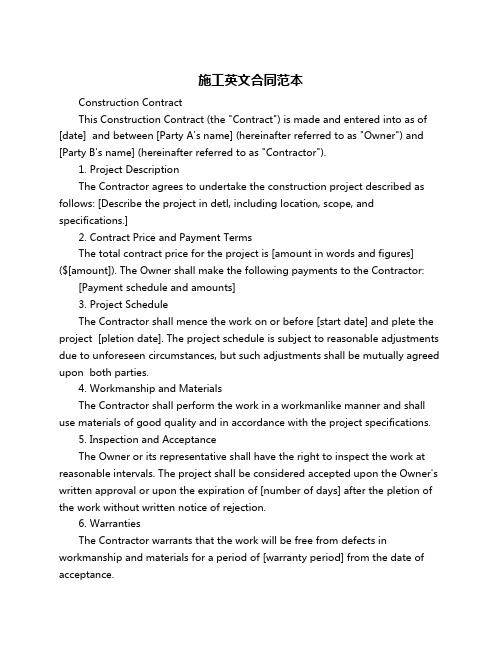 施工英文合同范本

Construction Contract

This Construction Contract (the "Contract") is made and entered into as of [date] and between [Party A's name] (hereinafter referred to as "Owner") and [Party B's name] (hereinafter referred to as "Contractor").

1. Project Description

The Contractor agrees to undertake the construction project described as follows: [Describe the project in detl, including location, scope, and specifications.]

2. Contract Price and Payment Terms

The total contract price for the project is [amount in words and figures] ($[amount]). The Owner shall make the following payments to the Contractor:

[Payment schedule and amounts]

3. Project Schedule

The Contractor shall mence the work on or before [start date] and plete the project [pletion date]. The project schedule is subject to reasonable adjustments due to unforeseen circumstances, but such adjustments shall be mutually agreed upon both parties.

4. Workmanship and Materials

The Contractor shall perform the work in a workmanlike manner and shall use materials of good quality and in accordance with the project specifications.

5. Inspection and Acceptance

The Owner or its representative shall have the right to inspect the work at reasonable intervals. The project shall be considered accepted upon the Owner's written approval or upon the expiration of [number of days] after the pletion of the work without written notice of rejection.

6. Warranties

The Contractor warrants that the work will be free from defects in workmanship and materials for a period of [warranty period] from the date of acceptance.